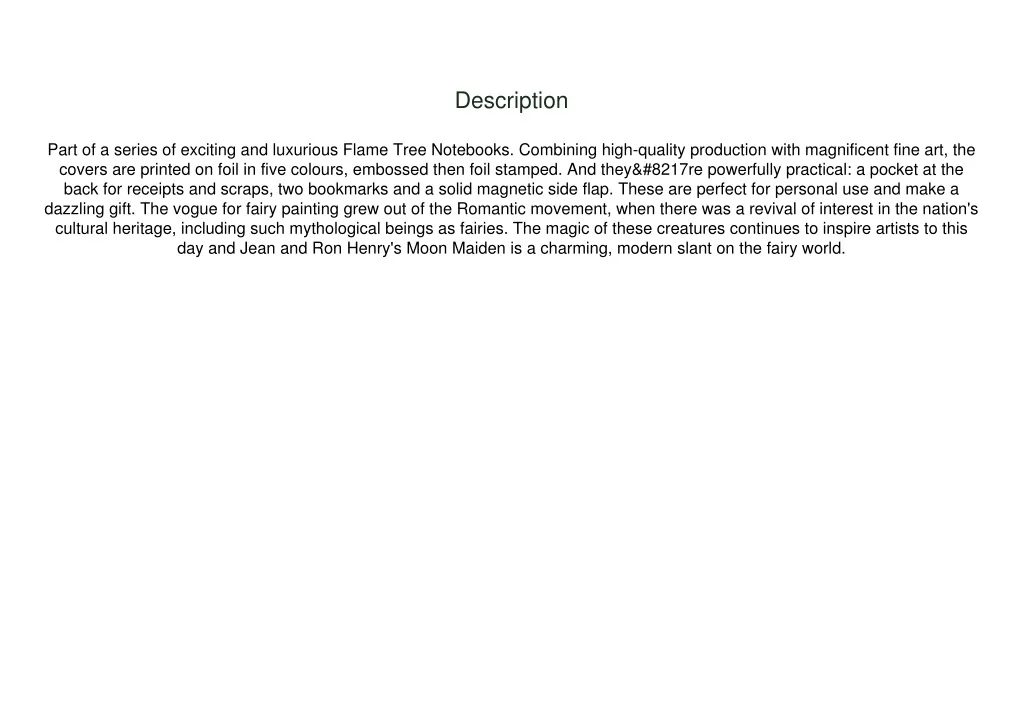 Description

Part of a series of exciting and luxurious Flame Tree Notebooks. Combining high-quality production with magnificent fine art, the covers are printed on foil in five colours, embossed then foil stamped. And they&#8217re powerfully practical: a pocket at the back for receipts and scraps, two bookmarks and a solid magnetic side flap. These are perfect for personal use and make a dazzling gift. The vogue for fairy painting grew out of the Romantic movement, when there was a revival of interest in the nation's cultural heritage, including such mythological beings as fairies. The magic of these creatures continues to inspire artists to this day and Jean and Ron Henry's Moon Maiden is a charming, modern slant on the fairy world.